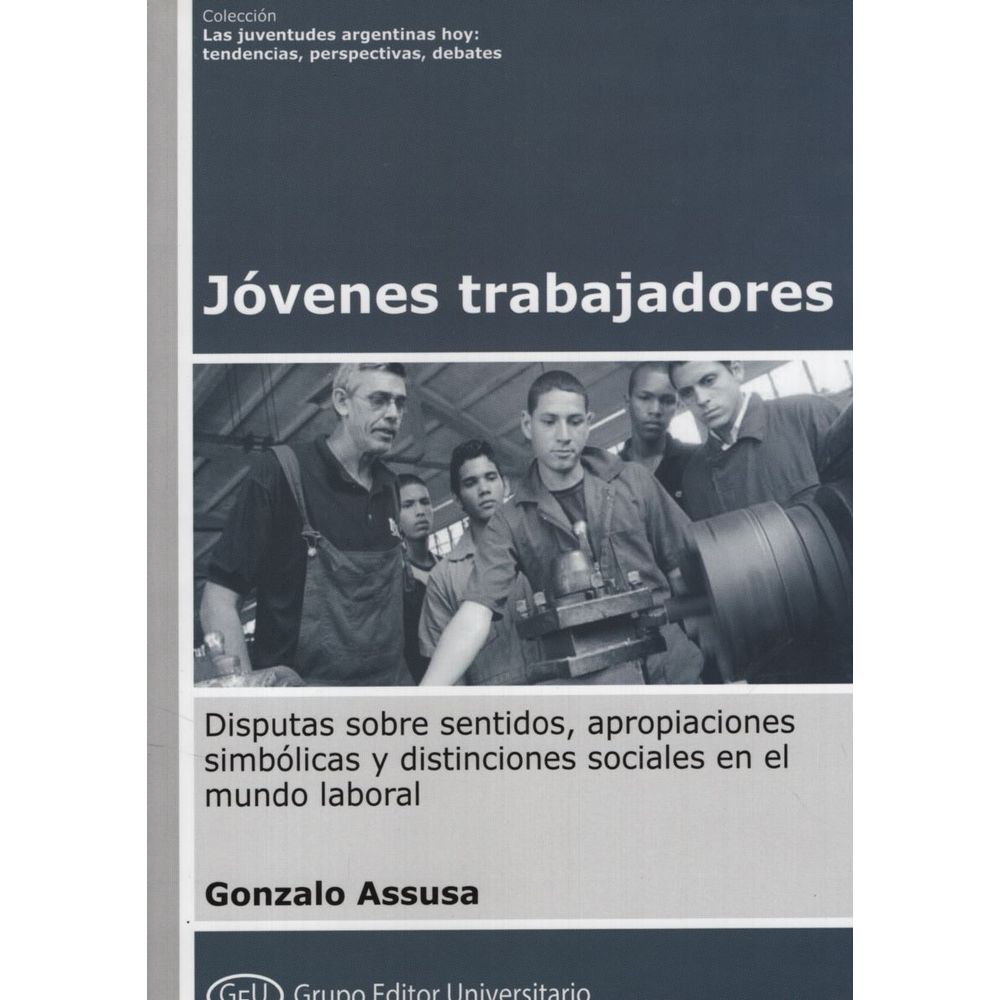 Colección
Las juventudes argentinas hoy: tendencias, perspectivas, debates

Jóvenes trabajadores

Disputas sobre sentidos, apropiaciones simbólicas y distinciones sociales en el mundo laboral

Gonzalo Assusa

GEU Grupo Editor Universitario